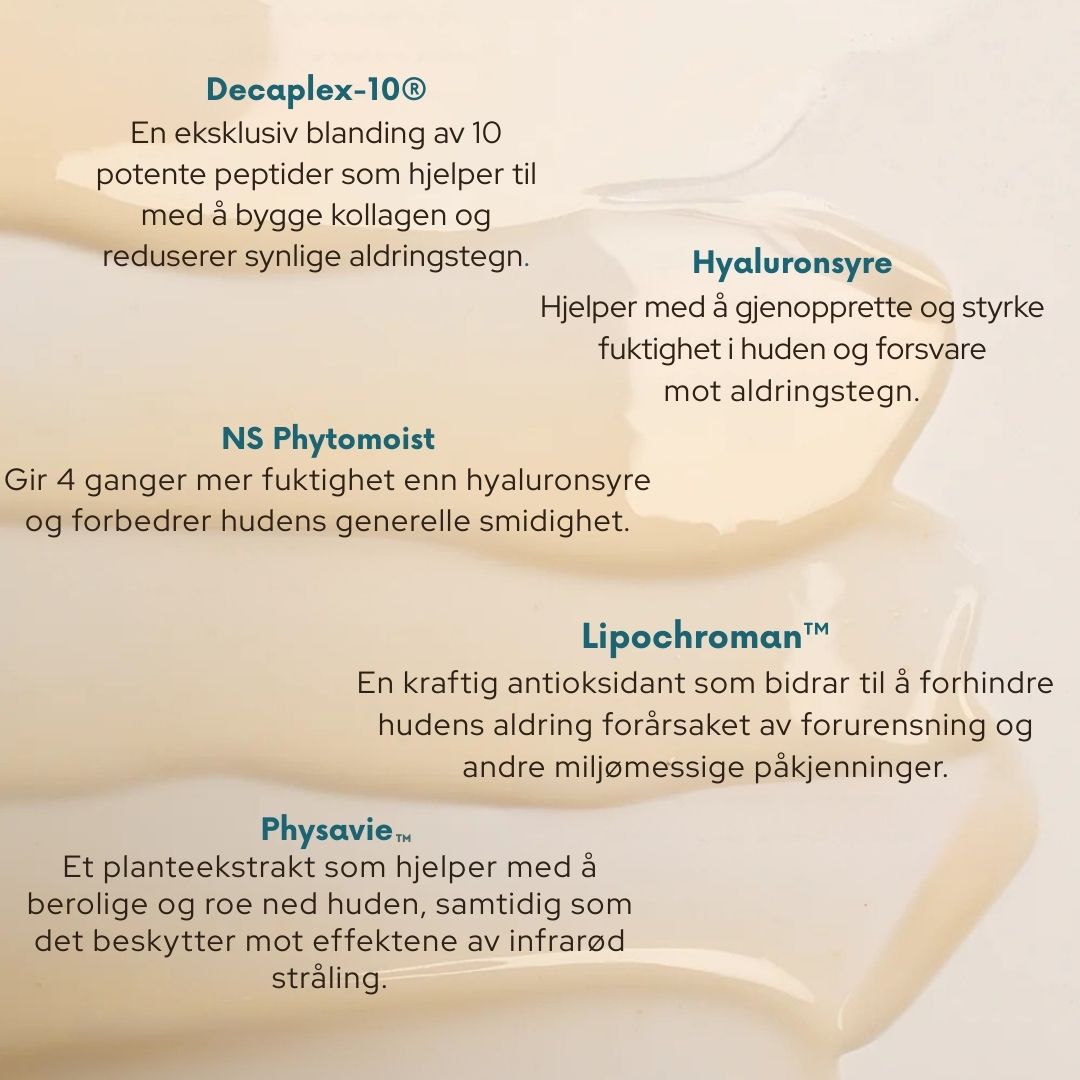 Decaplex-10®

En eksklusiv blanding av 10 potente peptider som hjelper til med å bygge kollagen og reduserer synlige aldringstegn.

Hyaluronsyre

Hjelper med å gjenopprette og styrke fuktighet i huden og forsvare mot aldringstegn.

NS Phytomoist

Gir 4 ganger mer fuktighet enn hyaluronsyre og forbedrer hudens generelle smidighet.

Lipochroman™

En kraftig antioksidant som bidrar til å forhindre hudens aldring forårsaket av forurensning og andre miljømessige påkjenninger.

Physavie™

Et planteekstrakt som hjelper med å berolige og roe ned huden, samtidig som det beskytter mot effektene av infrarød stråling.